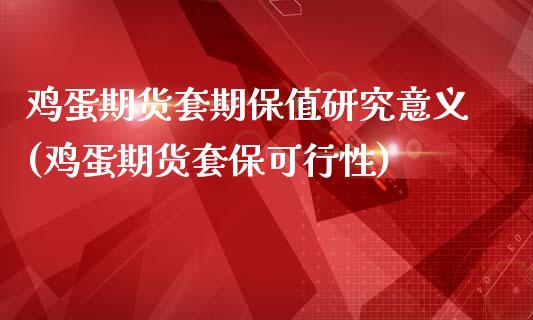 鸡蛋期货套期保值研究意义(鸡蛋期货套保可行性)